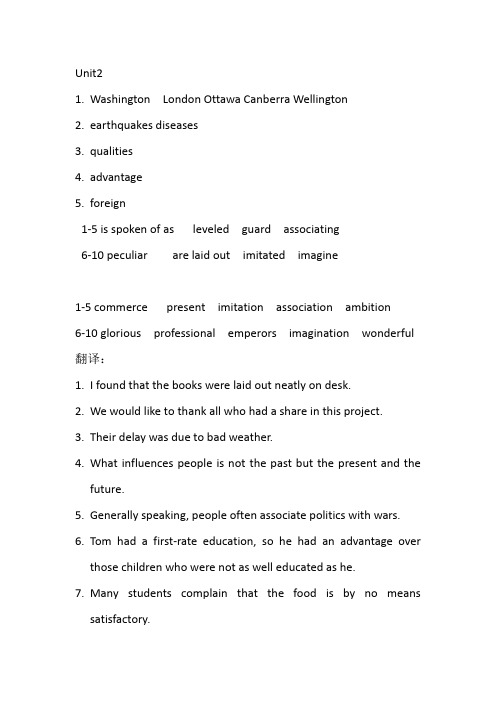 Unit2

1. Washington London Ottawa Canberra Wellington

2. earthquakes diseases

3. qualities

4. advantage

5. foreign

1-5 is spoken of as leveled guard associating

6-10 peculiar are laid out imitated imagine

1-5 commerce present imitation association ambition

6-10 glorious professional emperors imagination wonderful

翻译：

1. I found that the books were laid out neatly on desk.

2. We would like to thank all who had a share in this project.

3. Their delay was due to bad weather.

4. What influences people is not the past but the present and the future.

5. Generally speaking, people often associate politics with wars.

6. Tom had a first-rate education, so he had an advantage over those children who were not as well educated as he.

7. Many students complain that the food is by no means satisfactory.